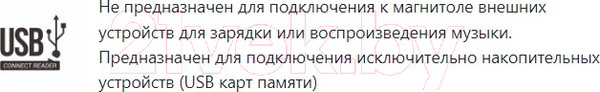 USB
CONNECT READER

Не предназначен для подключения к магнитоле внешних устройств для зарядки или воспроизведения музыки. Предназначен для подключения исключительно накопительных устройств (USB карт памяти)

21vek.by